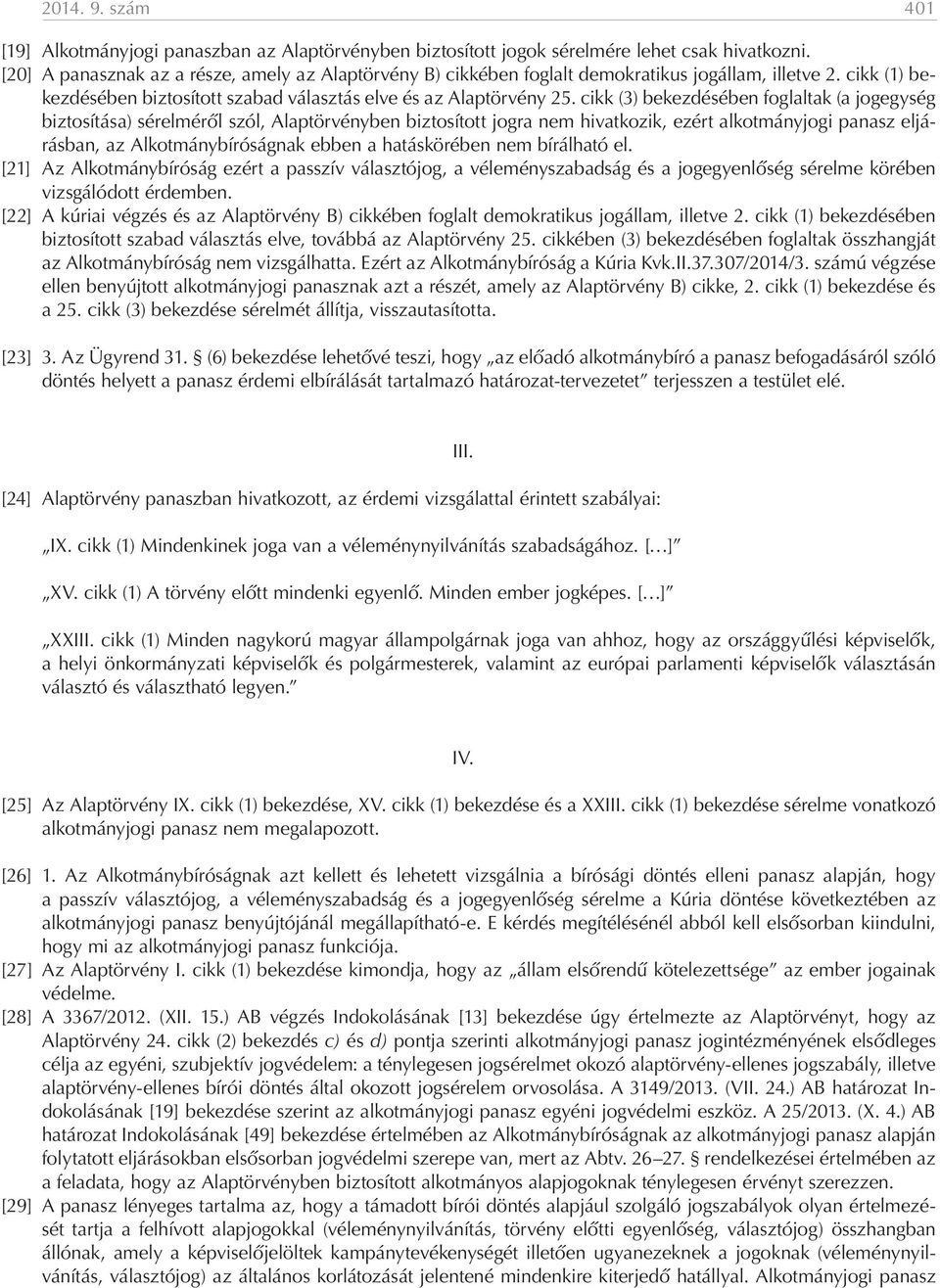 2014. 9. szám 401

[19] Alkotmányjogi panaszban az Alaptörvényben biztosított jogok sérelmére lehet csak hivatkozni.

[20] A panasznak az a része, amely az Alaptörvény B) cikkében foglalt demokratikus jogállam, illetve 2. cikk (1) bekezdésében biztosított szabad választás elve és az Alaptörvény 25. cikk (3) bekezdésében foglaltak (a jogegység biztosítása) sérelméről szól, Alaptörvényben biztosított jogra nem hivatkozik, ezért alkotmányjogi panasz eljárásban, az Alkotmánybíróságnak ebben a hatáskörében nem bírálható el.

[21] Az Alkotmánybíróság ezért a passzív választójog, a véleményszabadság és a jogegyenlőség sérelme körében vizsgálódott érdemben.

[22] A kúriai végzés és az Alaptörvény B) cikkében foglalt demokratikus jogállam, illetve 2. cikk (1) bekezdésében biztosított szabad választás elve, továbbá az Alaptörvény 25. cikkében (3) bekezdésében foglaltak összhangját az Alkotmánybíróság nem vizsgálhatta. Ezért az Alkotmánybíróság a Kúria Kvk.II.37.307/2014/3. számú végzése ellen benyújtott alkotmányjogi panasznak azt a részét, amely az Alaptörvény B) cikke, 2. cikk (1) bekezdése és a 25. cikk (3) bekezdése sérelmét állítja, visszautasította.

[23] 3. Az Ügyrend 31. § (6) bekezdése lehetővé teszi, hogy „az előadó alkotmánybíró a panasz befogadásáról szóló döntés helyett a panasz érdemi elbírálását tartalmazó határozat-tervezetet” terjesszen a testület elé.

III.

[24] Alaptörvény panaszban hivatkozott, az érdemi vizsgálattal érintett szabályai:

„IX. cikk (1) Mindenkinek joga van a véleménynyilvánítás szabadságához. […]”

„XV. cikk (1) A törvény előtt mindenki egyenlő. Minden ember jogképes. […]”

„XXIII. cikk (1) Minden nagykorú magyar állampolgárnak joga van ahhoz, hogy az országgyűlési képviselők, a helyi önkormányzati képviselők és polgármesterek, valamint az európai parlamenti képviselők választásán választó és választható legyen.”

IV.

[25] Az Alaptörvény IX. cikk (1) bekezdése, XV. cikk (1) bekezdése és a XXIII. cikk (1) bekezdése sérelme vonatkozó alkotmányjogi panasz nem megalapozott.

[26] 1. Az Alkotmánybíróságnak azt kellett és lehetett vizsgálnia a bírósági döntés elleni panasz alapján, hogy a passzív választójog, a véleményszabadság és a jogegyenlőség sérelme a Kúria döntése következtében az alkotmányjogi panasz benyújtójánál megállapítható-e. E kérdés megítélésénél abból kell elsősorban kiindulni, hogy mi az alkotmányjogi panasz funkciója.

[27] Az Alaptörvény I. cikk (1) bekezdése kimondja, hogy az „állam elsőrendű kötelezettsége” az ember jogainak védelme.

[28] A 3367/2012. (XII. 15.) AB végzés Indokolásának [13] bekezdése úgy értelmezte az Alaptörvényt, hogy az Alaptörvény 24. cikk (2) bekezdés c) és d) pontja szerinti alkotmányjogi panasz jogintézményének elsődleges célja az egyéni, szubjektív jogvédelem: a ténylegesen jogsérelmet okozó alaptörvény-ellenes jogszabály, illetve alaptörvény-ellenes bírói döntés által okozott jogsérelem orvoslása. A 3149/2013. (VII. 24.) AB határozat Indokolásának [19] bekezdése szerint az alkotmányjogi panasz egyéni jogvédelmi eszköz. A 25/2013. (X. 4.) AB határozat Indokolásának [49] bekezdése értelmében az Alkotmánybíróságnak az alkotmányjogi panasz alapján folytatott eljárásokban elsősorban jogvédelmi szerepe van, mert az Abtv. 26–27. § rendelkezései értelmében az a feladata, hogy az Alaptörvényben biztosított alkotmányos alapjogoknak ténylegesen érvényt szerezzen.

[29] A panasz lényeges tartalma az, hogy a támadott bírói döntés alapjául szolgáló jogszabályok olyan értelmezését tartja a felhívott alapjogokkal (véleménynyilvánítás, törvény előtti egyenlőség, választójog) összhangban állónak, amely a képviselőjelöltek kampánytevékenységét illetően ugyanezeknek a jogoknak (véleménynyilvánítás, választójog) az általános korlátozását jelentené mindenkire kiterjedő hatállyal. Alkotmányjogi panasz